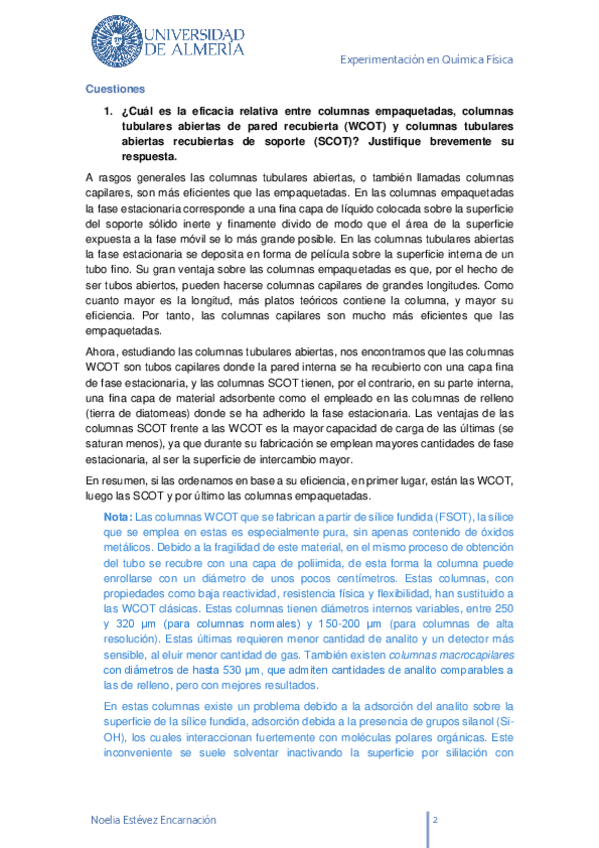 UNIVERSIDAD DE ALMERÍA

Experimentación en Química Física

Cuestiones

1. ¿Cuál es la eficacia relativa entre columnas empaquetadas, columnas tubulares abiertas de pared recubierta (WCOT) y columnas tubulares abiertas recubiertas de soporte (SCOT)? Justifique brevemente su respuesta.

A rasgos generales las columnas tubulares abiertas, o también llamadas columnas capilares, son más eficientes que las empaquetadas. En las columnas empaquetadas la fase estacionaria corresponde a una fina capa de líquido colocada sobre la superficie del soporte sólido inerte y finamente divido de modo que el área de la superficie expuesta a la fase móvil se lo más grande posible. En las columnas tubulares abiertas la fase estacionaria se deposita en forma de película sobre la superficie interna de un tubo fino. Su gran ventaja sobre las columnas empaquetadas es que, por el hecho de ser tubos abiertos, pueden hacerse columnas capilares de grandes longitudes. Como cuanto mayor es la longitud, más platos teóricos contiene la columna, y mayor su eficiencia. Por tanto, las columnas capilares son mucho más eficientes que las empaquetadas.

Ahora, estudiando las columnas tubulares abiertas, nos encontramos que las columnas WCOT son tubos capilares donde la pared interna se ha recubierto con una capa fina de fase estacionaria, y las columnas SCOT tienen, por el contrario, en su parte interna, una fina capa de material adsorbente como el empleado en las columnas de relleno (tierra de diatomeas) donde se ha adherido la fase estacionaria. Las ventajas de las columnas SCOT frente a las WCOT es la mayor capacidad de carga de las últimas (se saturan menos), ya que durante su fabricación se emplean mayores cantidades de fase estacionaria, al ser la superficie de intercambio mayor.

En resumen, si las ordenamos en base a su eficiencia, en primer lugar, están las WCOT, luego las SCOT y por último las columnas empaquetadas.

Nota: Las columnas WCOT que se fabrican a partir de sílice fundida (FSOT), la sílice que se emplea en estas es especialmente pura, sin apenas contenido de óxidos metálicos. Debido a la fragilidad de este material, en el mismo proceso de obtención del tubo se recubre con una capa de poliimida, de esta forma la columna puede enrollarse con un diámetro de unos pocos centímetros. Estas columnas, con propiedades como baja reactividad, resistencia física y flexibilidad, han sustituido a las WCOT clásicas. Estas columnas tienen diámetros internos variables, entre 250 y 320 µm (para columnas normales) y 150-200 µm (para columnas de alta resolución). Estas últimas requieren menor cantidad de analito y un detector más sensible, al eluir menor cantidad de gas. También existen columnas macrocapilares con diámetros de hasta 530 µm, que admiten cantidades de analito comparables a las de relleno, pero con mejores resultados.

En estas columnas existe un problema debido a la adsorción del analito sobre la superficie de la sílice fundida, adsorción debida a la presencia de grupos silanol (Si-OH), los cuales interaccionan fuertemente con moléculas polares orgánicas. Este inconveniente se suele solventar inactivando la superficie por sililación con

Noelia Estévez Encarnación

2